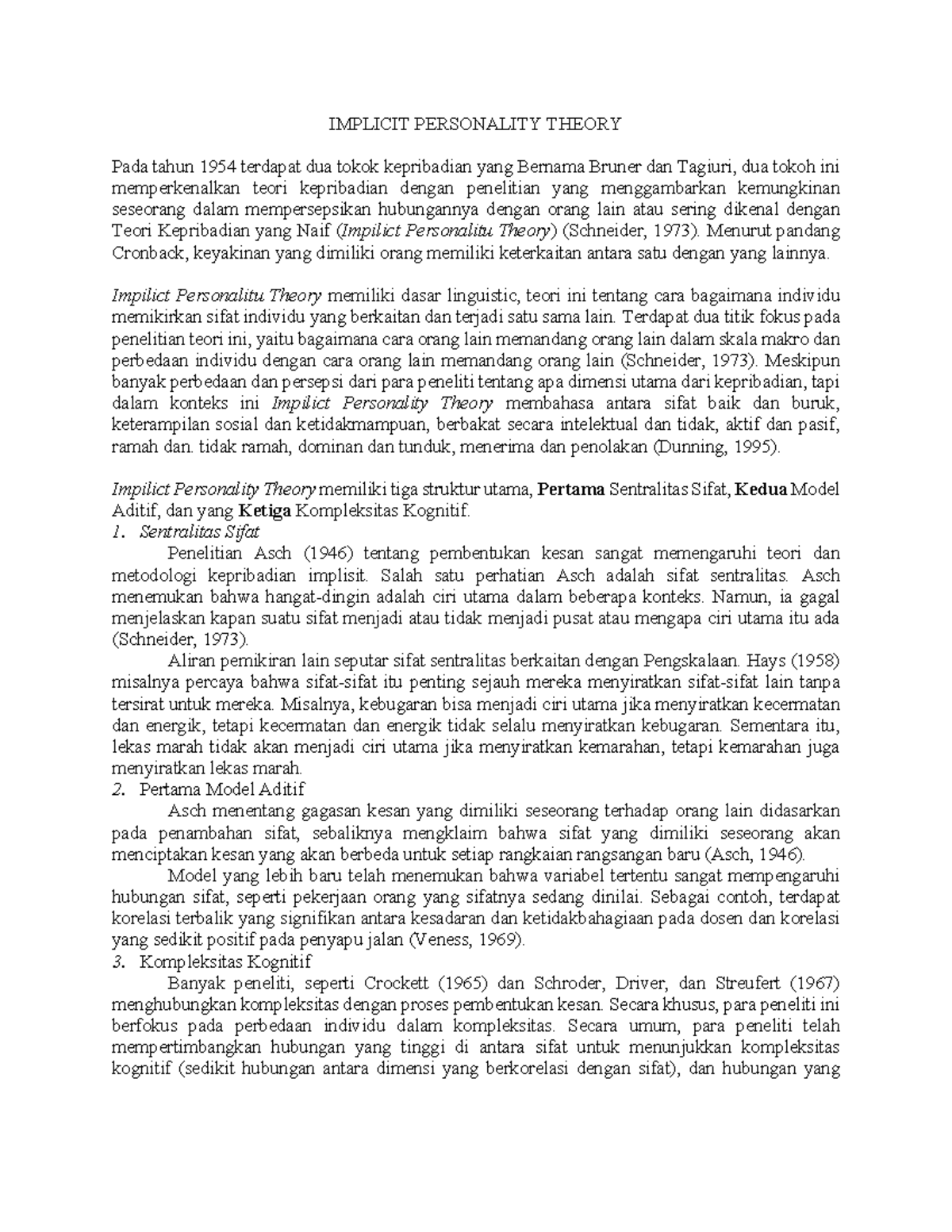 IMPLICIT PERSONALITY THEORY

Pada tahun 1954 terdapat dua tokok kepribadian yang Bernama Bruner dan Tagiuri, dua tokoh ini memperkenalkan teori kepribadian dengan penelitian yang menggambarkan kemungkinan seseorang dalam mempersepsikan hubungannya dengan orang lain atau sering dikenal dengan Teori Kepribadian yang Naif (Impilict Personalitu Theory) (Schneider, 1973). Menurut pandang Cronback, keyakinan yang dimiliki orang memiliki keterkaitan antara satu dengan yang lainnya.

Impilict Personalitu Theory memiliki dasar linguistic, teori ini tentang cara bagaimana individu memikirkan sifat individu yang berkaitan dan terjadi satu sama lain. Terdapat dua titik fokus pada penelitian teori ini, yaitu bagaimana cara orang lain memandang orang lain dalam skala makro dan perbedaan individu dengan cara orang lain memandang orang lain (Schneider, 1973). Meskipun banyak perbedaan dan persepsi dari para peneliti tentang apa dimensi utama dari kepribadian, tapi dalam konteks ini Impilict Personality Theory membahasa antara sifat baik dan buruk, keterampilan sosial dan ketidakmampuan, berbakat secara intelektual dan tidak, aktif dan pasif, ramah dan. tidak ramah, dominan dan tunduk, menerima dan penolakan (Dunning, 1995).

Impilict Personality Theory memiliki tiga struktur utama, Pertama Sentralitas Sifat, Kedua Model Aditif, dan yang Ketiga Kompleksitas Kognitif.
1. Sentralitas Sifat
Penelitian Asch (1946) tentang pembentukan kesan sangat memengaruhi teori dan metodologi kepribadian implisit. Salah satu perhatian Asch adalah sifat sentralitas. Asch menemukan bahwa hangat-dingin adalah ciri utama dalam beberapa konteks. Namun, ia gagal menjelaskan kapan suatu sifat menjadi atau tidak menjadi pusat atau mengapa ciri utama itu ada (Schneider, 1973).

Aliran pemikiran lain seputar sifat sentralitas berkaitan dengan Pengskalaan. Hays (1958) misalnya percaya bahwa sifat-sifat itu penting sejauh mereka menyiratkan sifat-sifat lain tanpa tersirat untuk mereka. Misalnya, kebugaran bisa menjadi ciri utama jika menyiratkan kecermatan dan energik, tetapi kecermatan dan energik tidak selalu menyiratkan kebugaran. Sementara itu, lekas marah tidak akan menjadi ciri utama jika menyiratkan kemarahan, tetapi kemarahan juga menyiratkan lekas marah.
2. Pertama Model Aditif
Asch menentang gagasan kesan yang dimiliki seseorang terhadap orang lain didasarkan pada penambahan sifat, sebaliknya mengklaim bahwa sifat yang dimiliki seseorang akan menciptakan kesan yang akan berbeda untuk setiap rangkaian rangsangan baru (Asch, 1946).

Model yang lebih baru telah menemukan bahwa variabel tertentu sangat mempengaruhi hubungan sifat, seperti pekerjaan orang yang sifatnya sedang dinilai. Sebagai contoh, terdapat korelasi terbalik yang signifikan antara kesadaran dan ketidakbahagiaan pada dosen dan korelasi yang sedikit positif pada penyapu jalan (Veness, 1969).
3. Kompleksitas Kognitif
Banyak peneliti, seperti Crockett (1965) dan Schroder, Driver, dan Streufert (1967) menghubungkan kompleksitas dengan proses pembentukan kesan. Secara khusus, para peneliti ini berfokus pada perbedaan individu dalam kompleksitas. Secara umum, para peneliti telah mempertimbangkan hubungan yang tinggi di antara sifat untuk menunjukkan kompleksitas kognitif (sedikit hubungan antara dimensi yang berkorelasi dengan sifat), dan hubungan yang